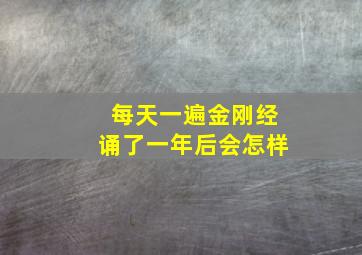 每天一遍金刚经
诵了一年后会怎样